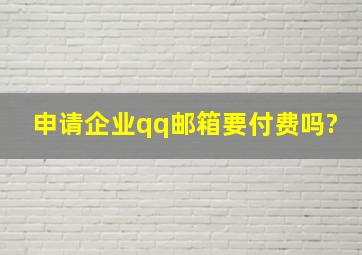 申请企业qq邮箱要付费吗?